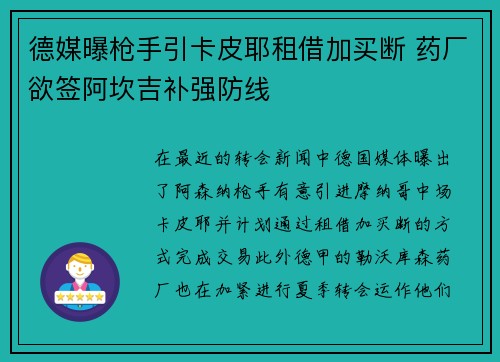 德媒曝枪手引卡皮耶租借加买断 药厂欲签阿坎吉补强防线

在最近的转会新闻中德国媒体曝出了阿森纳枪手有意引进摩纳哥中场卡皮耶并计划通过租借加买断的方式完成交易此外德甲的勒沃库森药厂也在加紧进行夏季转会运作他们